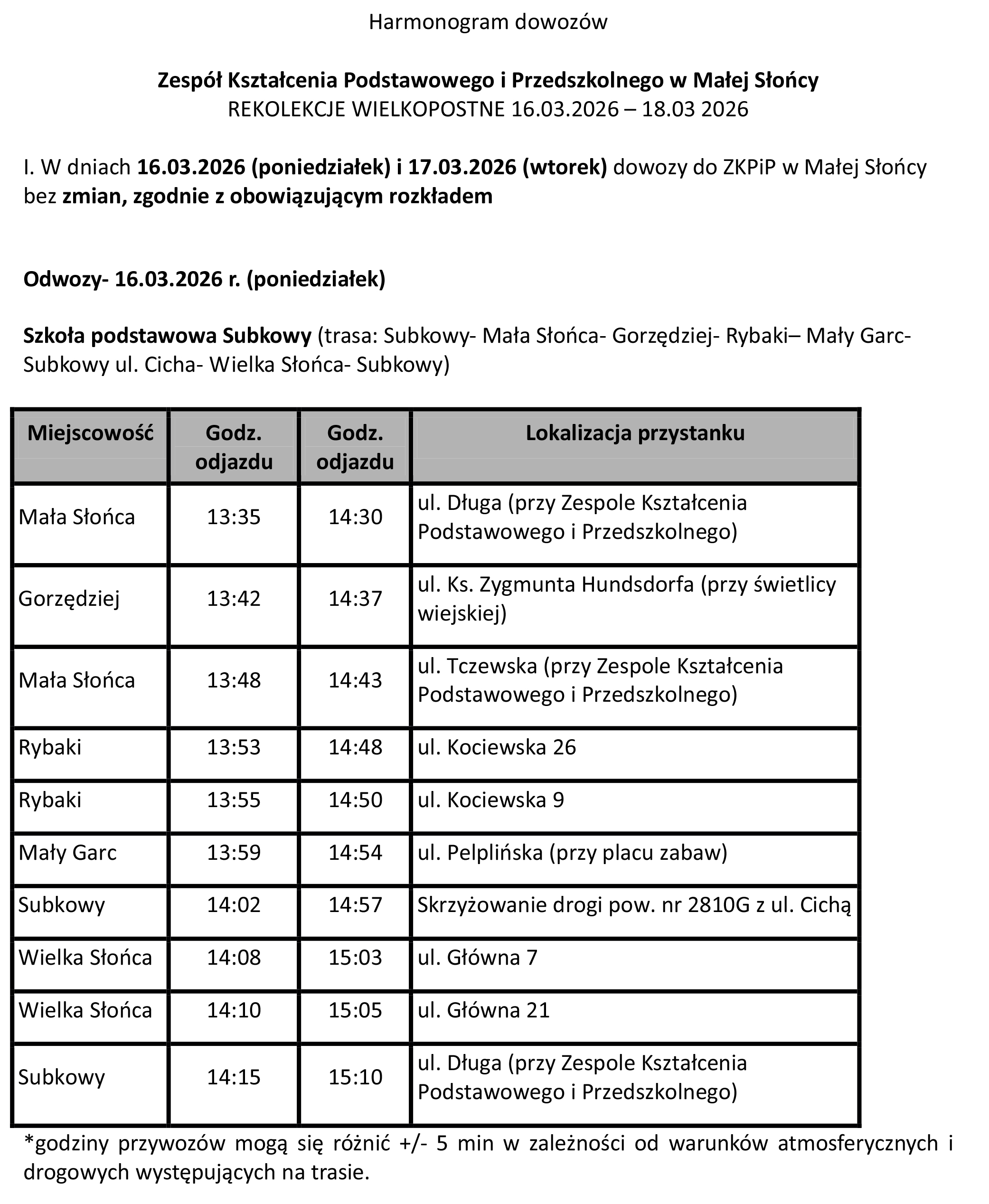 Harmonogram dowozów

Zespół Kształcenia Podstawowego i Przedszkolnego w Małej Słońcy
REKOLEKCJE WIELKOPOSTNE 16.03.2026 – 18.03 2026

I. W dniach 16.03.2026 (poniedziałek) i 17.03.2026 (wtorek) dowozy do ZKPiP w Małej Słońcy bez zmian, zgodnie z obowiązującym rozkładem

Odwozy- 16.03.2026 r. (poniedziałek)

Szkoła podstawowa Subkowy (trasa: Subkowy- Mała Słońca- Gorzędziej- Rybaki– Mały Garc- Subkowy ul. Cicha- Wielka Słońca- Subkowy)

| Miejscowość | Godz. odjazdu | Godz. odjazdu | Lokalizacja przystanku |
|---|---|---|---|
| Mała Słońca | 13:35 | 14:30 | ul. Długa (przy Zespole Kształcenia Podstawowego i Przedszkolnego) |
| Gorzędziej | 13:42 | 14:37 | ul. Ks. Zygmunta Hundsdorfa (przy świetlicy wiejskiej) |
| Mała Słońca | 13:48 | 14:43 | ul. Tczewska (przy Zespole Kształcenia Podstawowego i Przedszkolnego) |
| Rybaki | 13:53 | 14:48 | ul. Kociewska 26 |
| Rybaki | 13:55 | 14:50 | ul. Kociewska 9 |
| Mały Garc | 13:59 | 14:54 | ul. Pelplińska (przy placu zabaw) |
| Subkowy | 14:02 | 14:57 | Skrzyżowanie drogi pow. nr 2810G z ul. Cichą |
| Wielka Słońca | 14:08 | 15:03 | ul. Główna 7 |
| Wielka Słońca | 14:10 | 15:05 | ul. Główna 21 |
| Subkowy | 14:15 | 15:10 | ul. Długa (przy Zespole Kształcenia Podstawowego i Przedszkolnego) |

*godziny przywozów mogą się różnić +/- 5 min w zależności od warunków atmosferycznych i drogowych występujących na trasie.